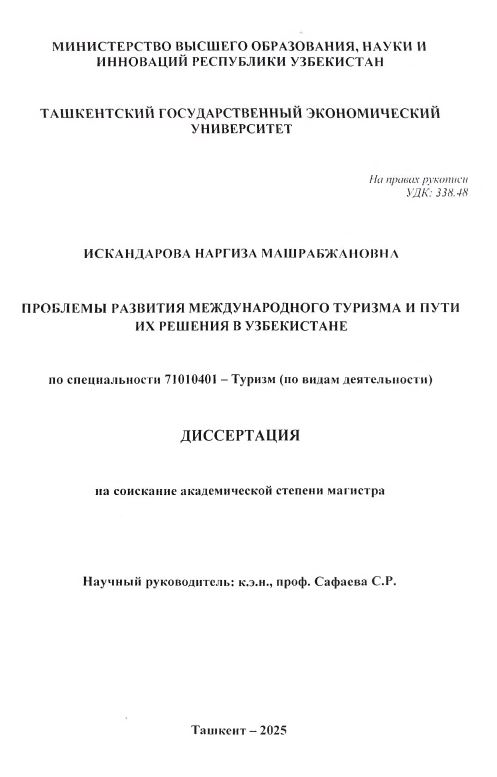 МИНИСТЕРСТВО ВЫСШЕГО ОБРАЗОВАНИЯ, НАУКИ И ИННОВАЦИЙ РЕСПУБЛИКИ УЗБЕКИСТАН

ТАШКЕНТСКИЙ ГОСУДАРСТВЕННЫЙ ЭКОНОМИЧЕСКИЙ УНИВЕРСИТЕТ

На правах рукописи
УДК: 338.48

ИСКАНДАРОВА НАРГИЗА МАШРАБЖАНОВНА

ПРОБЛЕМЫ РАЗВИТИЯ МЕЖДУНАРОДНОГО ТУРИЗМА И ПУТИ ИХ РЕШЕНИЯ В УЗБЕКИСТАНЕ

по специальности 71010401 – Туризм (по видам деятельности)

ДИССЕРТАЦИЯ

на соискание академической степени магистра

Научный руководитель: к.э.н., проф. Сафаева С.Р.

Ташкент – 2025